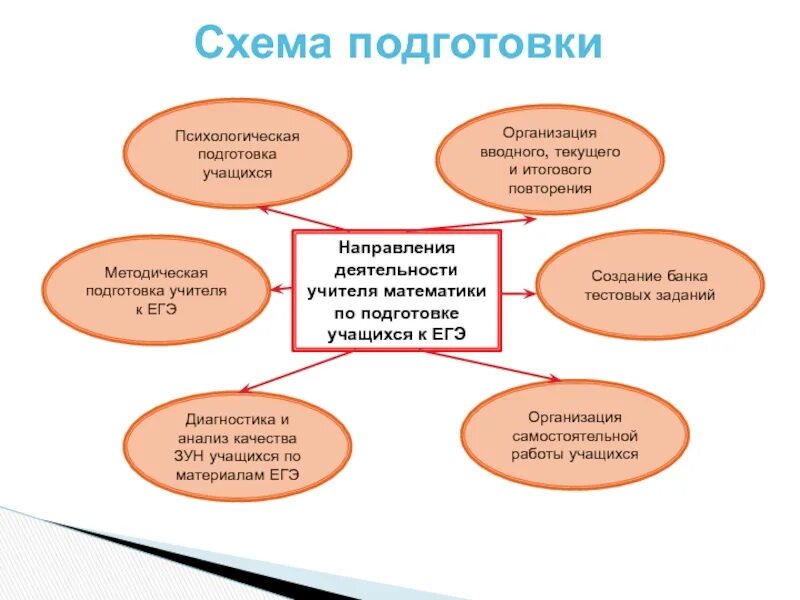 Схема подготовки

Психологическая подготовка учащихся

Организация вводного, текущего и итогового повторения

Методическая подготовка учителя к ЕГЭ

Направления деятельности учителя математики по подготовке учащихся к ЕГЭ

Создание банка тестовых заданий

Диагностика и анализ качества ЗУН учащихся по материалам ЕГЭ

Организация самостоятельной работы учащихся